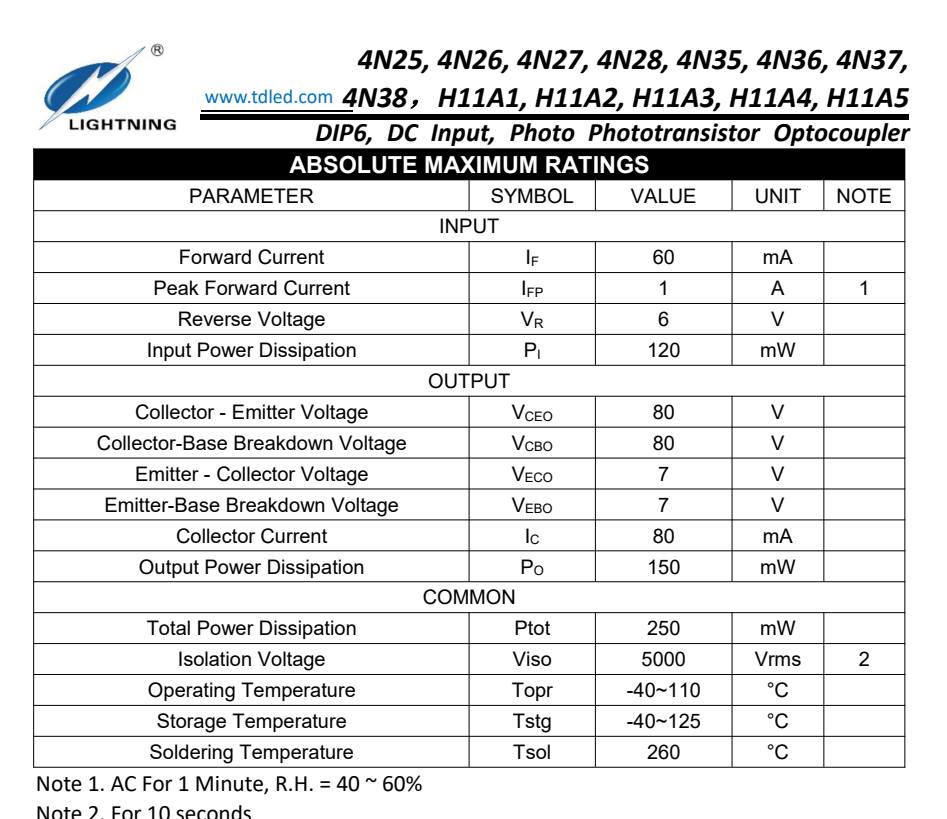 ®
LIGHTNING

www.tdled.com 4N25, 4N26, 4N27, 4N28, 4N35, 4N36, 4N37, 4N38， H11A1, H11A2, H11A3, H11A4, H11A5
DIP6, DC Input, Photo Phototransistor Optocoupler

ABSOLUTE MAXIMUM RATINGS

| PARAMETER | SYMBOL | VALUE | UNIT | NOTE |
|---|---|---|---|---|
| INPUT | | | | |
| Forward Current | $I_F$ | 60 | mA | |
| Peak Forward Current | $I_{FP}$ | 1 | A | 1 |
| Reverse Voltage | $V_R$ | 6 | V | |
| Input Power Dissipation | $P_I$ | 120 | mW | |
| OUTPUT | | | | |
| Collector - Emitter Voltage | $V_{CEO}$ | 80 | V | |
| Collector-Base Breakdown Voltage | $V_{CBO}$ | 80 | V | |
| Emitter - Collector Voltage | $V_{ECO}$ | 7 | V | |
| Emitter-Base Breakdown Voltage | $V_{EBO}$ | 7 | V | |
| Collector Current | $I_C$ | 80 | mA | |
| Output Power Dissipation | $P_O$ | 150 | mW | |
| COMMON | | | | |
| Total Power Dissipation | Ptot | 250 | mW | |
| Isolation Voltage | Viso | 5000 | Vrms | 2 |
| Operating Temperature | Topr | -40~110 | °C | |
| Storage Temperature | Tstg | -40~125 | °C | |
| Soldering Temperature | Tsol | 260 | °C | |

Note 1. AC For 1 Minute, R.H. = 40 ~ 60%
Note 2. For 10 seconds